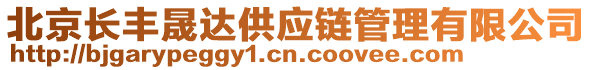 北京长丰晟达供应链管理有限公司
http://bjgarypeggy1.cn.coovee.com